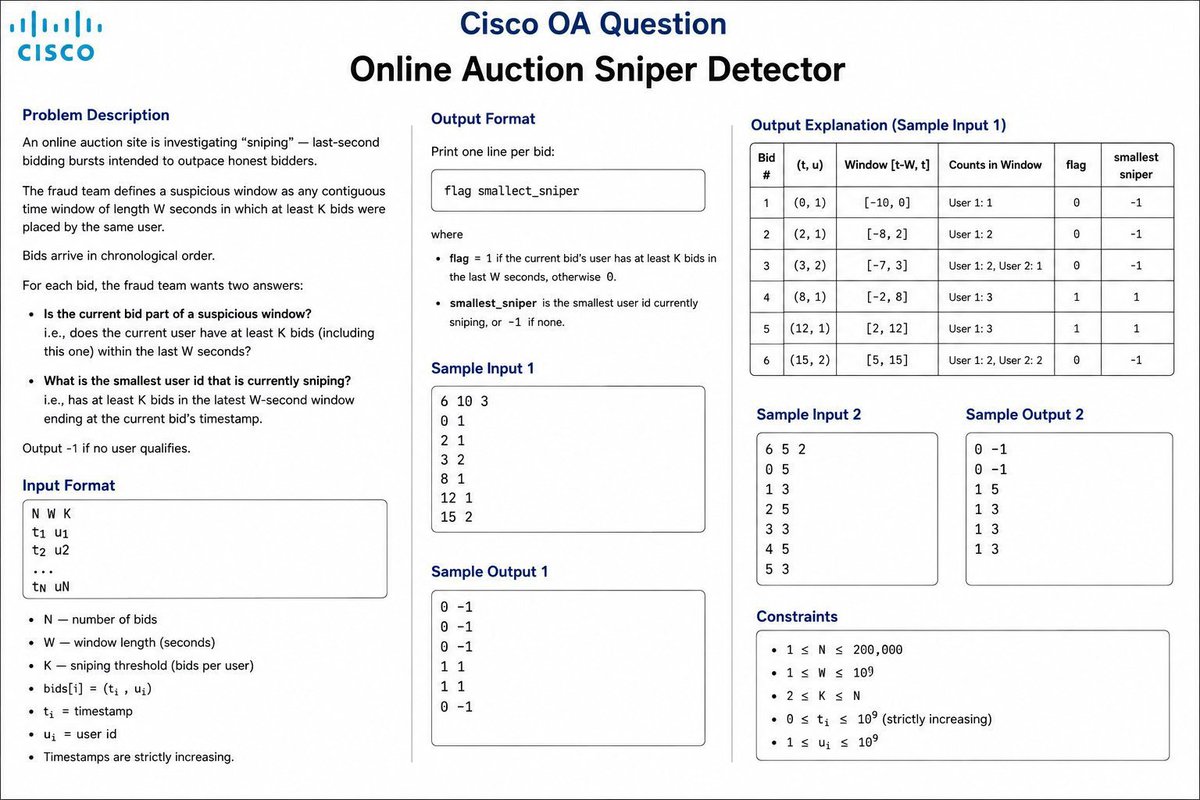 CISCO

Cisco OA Question

Online Auction Sniper Detector

Problem Description

An online auction site is investigating "sniping" — last-second bidding bursts intended to outpace honest bidders.

The fraud team defines a suspicious window as any contiguous time window of length W seconds in which at least K bids were placed by the same user.

Bids arrive in chronological order.

For each bid, the fraud team wants two answers:

• Is the current bid part of a suspicious window?
i.e., does the current user have at least K bids (including this one) within the last W seconds?

• What is the smallest user id that is currently sniping?
i.e., has at least K bids in the latest W-second window ending at the current bid's timestamp.

Output -1 if no user qualifies.

Input Format

N W K
$t_1$ $u_1$
$t_2$ u2
...
$t_N$ uN

• N — number of bids
• W — window length (seconds)
• K — sniping threshold (bids per user)
• bids[i] = ($t_i$ , $u_i$)
• $t_i$ = timestamp
• $u_i$ = user id
• Timestamps are strictly increasing.

Output Format

Print one line per bid:

flag smallect_sniper

where

• flag = 1 if the current bid's user has at least K bids in the last W seconds, otherwise 0.
• smallest_sniper is the smallest user id currently sniping, or -1 if none.

Sample Input 1

6 10 3
0 1
2 1
3 2
8 1
12 1
15 2

Sample Output 1

0 -1
0 -1
0 -1
1 1
1 1
0 -1

Output Explanation (Sample Input 1)

| Bid # | (t, u) | Window [t-W, t] | Counts in Window | flag | smallest sniper |
|---|---|---|---|---|---|
| 1 | (0, 1) | [-10, 0] | User 1: 1 | 0 | -1 |
| 2 | (2, 1) | [-8, 2] | User 1: 2 | 0 | -1 |
| 3 | (3, 2) | [-7, 3] | User 1: 2, User 2: 1 | 0 | -1 |
| 4 | (8, 1) | [-2, 8] | User 1: 3 | 1 | 1 |
| 5 | (12, 1) | [2, 12] | User 1: 3 | 1 | 1 |
| 6 | (15, 2) | [5, 15] | User 1: 2, User 2: 2 | 0 | -1 |

Sample Input 2

6 5 2
0 5
1 3
2 5
3 3
4 5
5 3

Sample Output 2

0 -1
0 -1
1 5
1 3
1 3
1 3

Constraints

• $1 \le N \le 200,000$
• $1 \le W \le 10^9$
• $2 \le K \le N$
• $0 \le t_i \le 10^9$ (strictly increasing)
• $1 \le u_i \le 10^9$